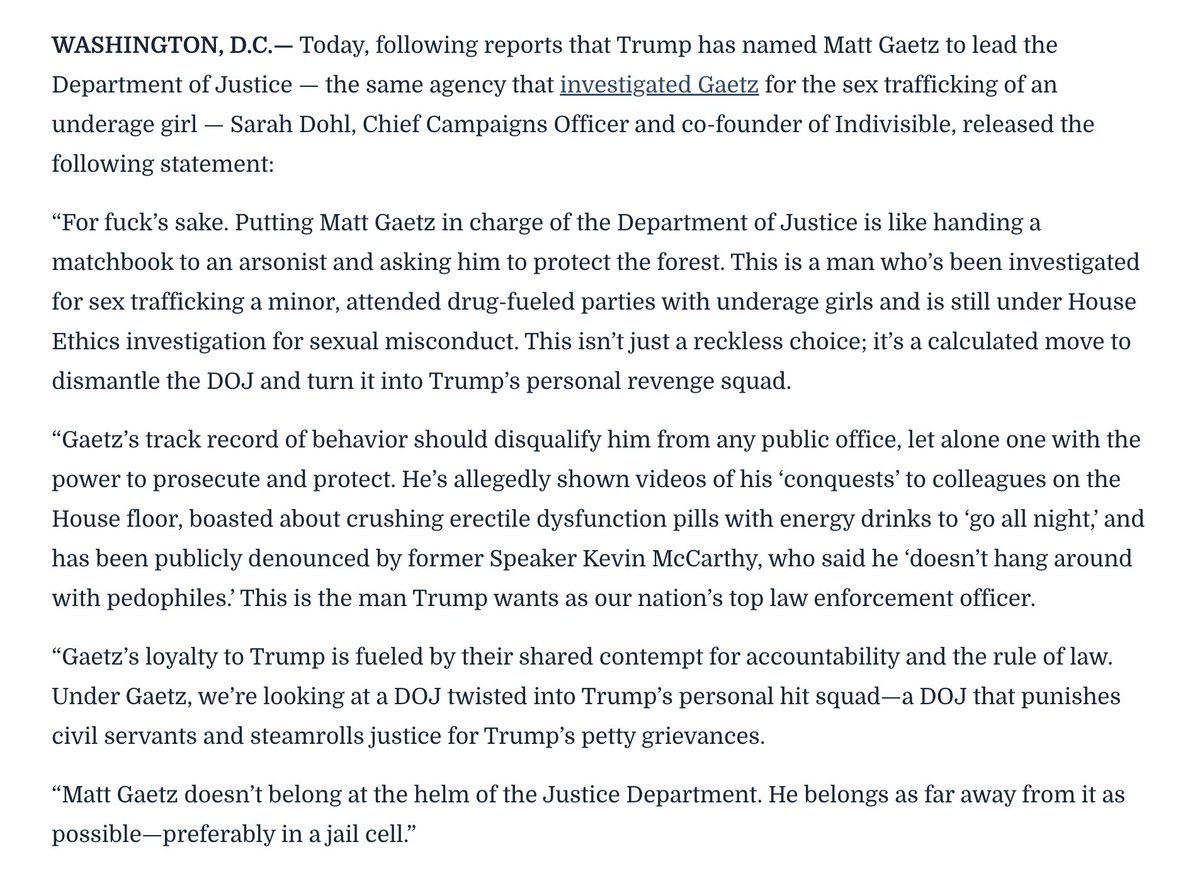 WASHINGTON, D.C.— Today, following reports that Trump has named Matt Gaetz to lead the Department of Justice — the same agency that investigated Gaetz for the sex trafficking of an underage girl — Sarah Dohl, Chief Campaigns Officer and co-founder of Indivisible, released the following statement:

“For fuck’s sake. Putting Matt Gaetz in charge of the Department of Justice is like handing a matchbook to an arsonist and asking him to protect the forest. This is a man who’s been investigated for sex trafficking a minor, attended drug-fueled parties with underage girls and is still under House Ethics investigation for sexual misconduct. This isn’t just a reckless choice; it’s a calculated move to dismantle the DOJ and turn it into Trump’s personal revenge squad.

“Gaetz’s track record of behavior should disqualify him from any public office, let alone one with the power to prosecute and protect. He’s allegedly shown videos of his ‘conquests’ to colleagues on the House floor, boasted about crushing erectile dysfunction pills with energy drinks to ‘go all night,’ and has been publicly denounced by former Speaker Kevin McCarthy, who said he ‘doesn’t hang around with pedophiles.’ This is the man Trump wants as our nation’s top law enforcement officer.

“Gaetz’s loyalty to Trump is fueled by their shared contempt for accountability and the rule of law. Under Gaetz, we’re looking at a DOJ twisted into Trump’s personal hit squad—a DOJ that punishes civil servants and steamrolls justice for Trump’s petty grievances.

“Matt Gaetz doesn’t belong at the helm of the Justice Department. He belongs as far away from it as possible—preferably in a jail cell.”